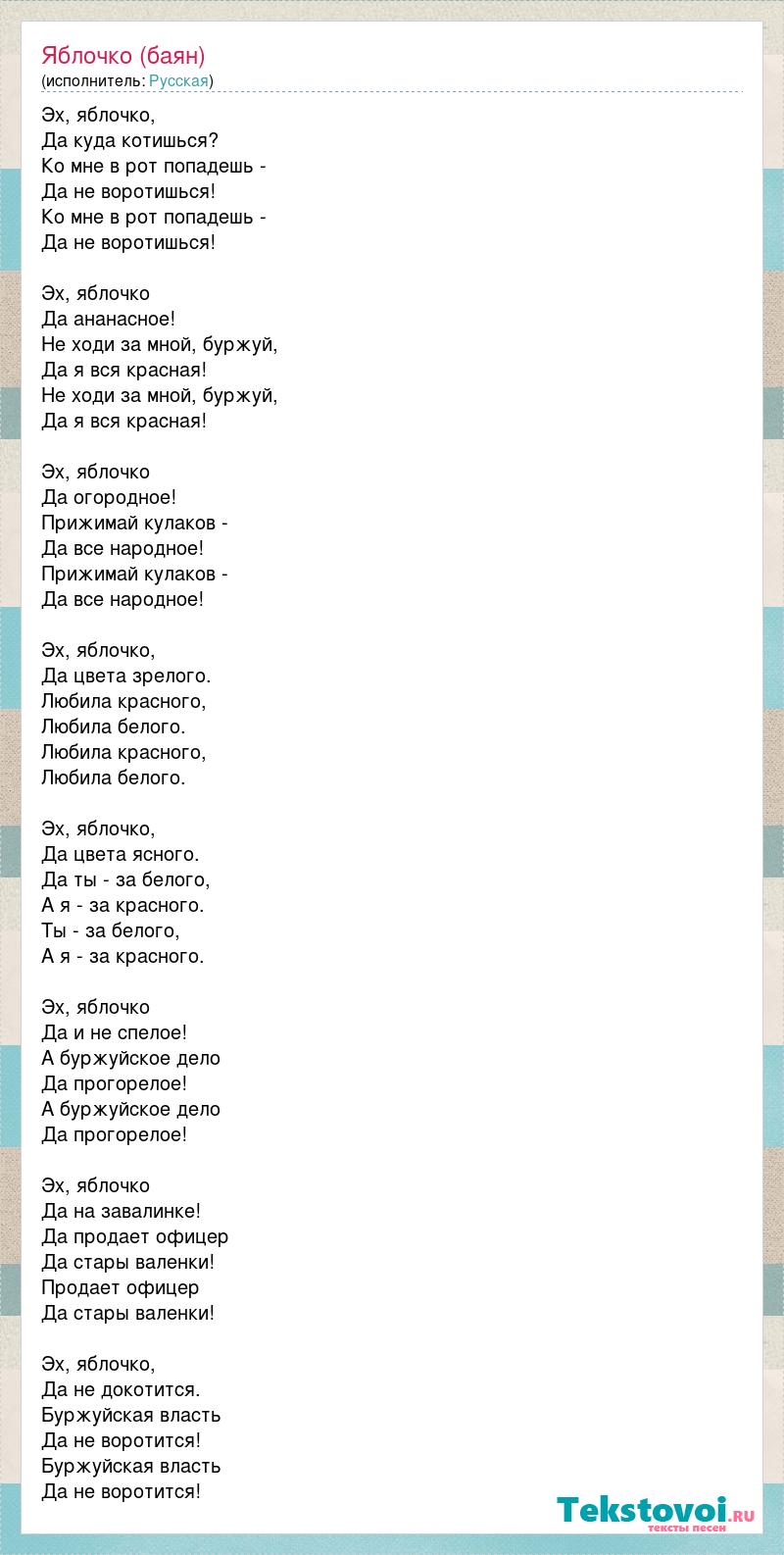 Яблочко (баян)
(исполнитель: Русская)

Эх, яблочко,
Да куда котишься?
Ко мне в рот попадешь -
Да не воротишься!
Ко мне в рот попадешь -
Да не воротишься!

Эх, яблочко
Да ананасное!
Не ходи за мной, буржуй,
Да я вся красная!
Не ходи за мной, буржуй,
Да я вся красная!

Эх, яблочко
Да огородное!
Прижимай кулаков -
Да все народное!
Прижимай кулаков -
Да все народное!

Эх, яблочко,
Да цвета зрелого.
Любила красного,
Любила белого.
Любила красного,
Любила белого.

Эх, яблочко,
Да цвета ясного.
Да ты - за белого,
А я - за красного.
Ты - за белого,
А я - за красного.

Эх, яблочко
Да и не спелое!
А буржуйское дело
Да прогорелое!
А буржуйское дело
Да прогорелое!

Эх, яблочко
Да на завалинке!
Да продает офицер
Да стары валенки!
Продает офицер
Да стары валенки!

Эх, яблочко,
Да не докотится.
Буржуйская власть
Да не воротится!
Буржуйская власть
Да не воротится!

Tekstovoi.ru
тексты песен